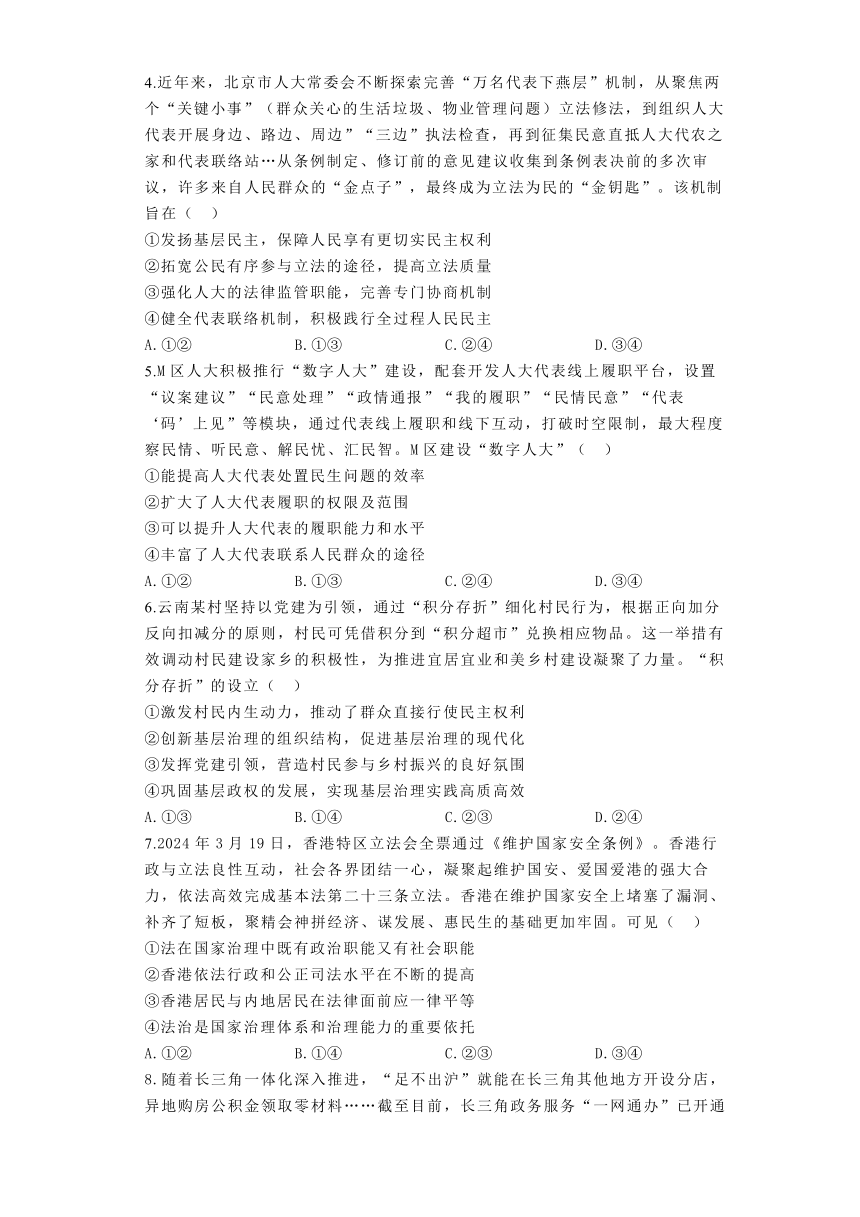 4.近年来，北京市人大常委会不断探索完善“万名代表下燕层”机制，从聚焦两个“关键小事”（群众关心的生活垃圾、物业管理问题）立法修法，到组织人大代表开展身边、路边、周边”“三边”执法检查，再到征集民意直抵人大代农之家和代表联络站…从条例制定、修订前的意见建议收集到条例表决前的多次审议，许多来自人民群众的“金点子”，最终成为立法为民的“金钥匙”。该机制旨在（　）
①发扬基层民主，保障人民享有更切实民主权利
②拓宽公民有序参与立法的途径，提高立法质量
③强化人大的法律监管职能，完善专门协商机制
④健全代表联络机制，积极践行全过程人民民主
A.①②　　B.①③　　C.②④　　D.③④
5.M区人大积极推行“数字人大”建设，配套开发人大代表线上履职平台，设置“议案建议”“民意处理”“政情通报”“我的履职”“民情民意”“代表‘码’上见”等模块，通过代表线上履职和线下互动，打破时空限制，最大程度察民情、听民意、解民忧、汇民智。M区建设“数字人大”（　）
①能提高人大代表处置民生问题的效率
②扩大了人大代表履职的权限及范围
③可以提升人大代表的履职能力和水平
④丰富了人大代表联系人民群众的途径
A.①②　　B.①③　　C.②④　　D.③④
6.云南某村坚持以党建为引领，通过“积分存折”细化村民行为，根据正向加分反向扣减分的原则，村民可凭借积分到“积分超市”兑换相应物品。这一举措有效调动村民建设家乡的积极性，为推进宜居宜业和美乡村建设凝聚了力量。“积分存折”的设立（　）
①激发村民内生动力，推动了群众直接行使民主权利
②创新基层治理的组织结构，促进基层治理的现代化
③发挥党建引领，营造村民参与乡村振兴的良好氛围
④巩固基层政权的发展，实现基层治理实践高质高效
A.①③　　B.①④　　C.②③　　D.②④
7.2024年3月19日，香港特区立法会全票通过《维护国家安全条例》。香港行政与立法良性互动，社会各界团结一心，凝聚起维护国安、爱国爱港的强大合力，依法高效完成基本法第二十三条立法。香港在维护国家安全上堵塞了漏洞、补齐了短板，聚精会神拼经济、谋发展、惠民生的基础更加牢固。可见（　）
①法在国家治理中既有政治职能又有社会职能
②香港依法行政和公正司法水平在不断的提高
③香港居民与内地居民在法律面前应一律平等
④法治是国家治理体系和治理能力的重要依托
A.①②　　B.①④　　C.②③　　D.③④
8.随着长三角一体化深入推进，“足不出沪”就能在长三角其他地方开设分店，异地购房公积金领取零材料……截至目前，长三角政务服务“一网通办”已开通